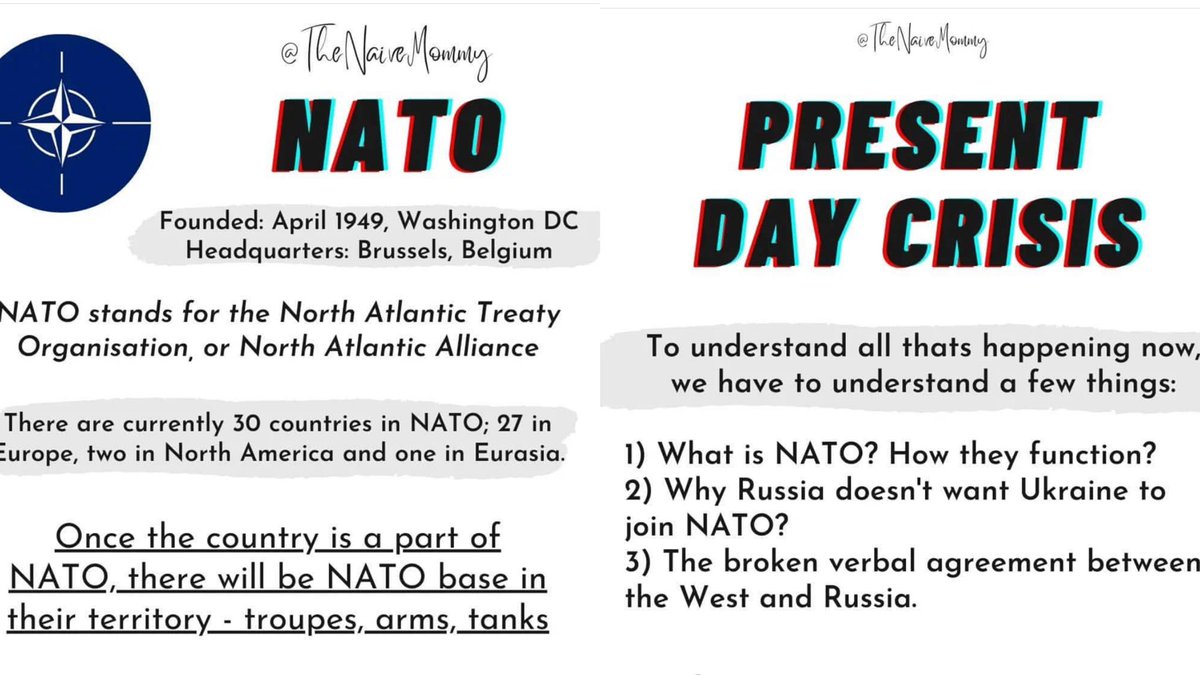 @TheNaiveMommy

NATO

Founded: April 1949, Washington DC
Headquarters: Brussels, Belgium

NATO stands for the North Atlantic Treaty Organisation, or North Atlantic Alliance

There are currently 30 countries in NATO; 27 in Europe, two in North America and one in Eurasia.

Once the country is a part of NATO, there will be NATO base in their territory - troupes, arms, tanks

@TheNaiveMommy

PRESENT DAY CRISIS

To understand all thats happening now, we have to understand a few things:

1) What is NATO? How they function?
2) Why Russia doesn't want Ukraine to join NATO?
3) The broken verbal agreement between the West and Russia.